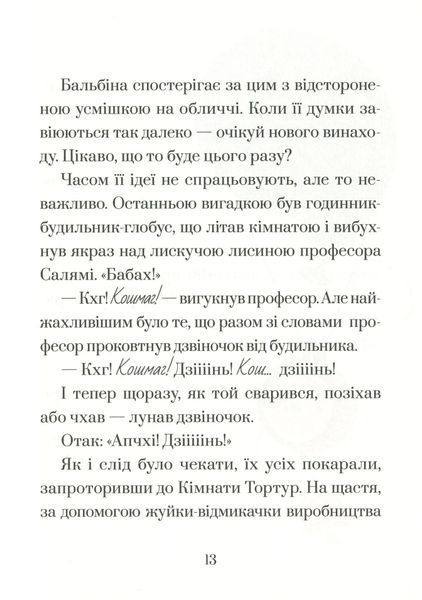 Бальбіна спостерігає за цим з відстороненою усмішкою на обличчі. Коли її думки завіюються так далеко — очікуй нового винаходу. Цікаво, що то буде цього разу?

Часом її ідеї не спрацьовують, але то неважливо. Останньою вигадкою був годинник-будильник-глобус, що літав кімнатою і вибухнув якраз над лискучою лисиною професора Салямі. «Бабах!»

— Кхг! Кошмаг! — вигукнув професор. Але найжахливішим було те, що разом зі словами професор проковтнув дзвіночок від будильника.

— Кхг! Кошмаг! Дзіііінь! Кош... дзіііінь!

І тепер щоразу, як той сварився, позіхав або чхав — лунав дзвіночок.

Отак: «Апчхі! Дзіііінь!»

Як і слід було чекати, їх усіх покарали, запроторивши до Кімнати Тортур. На щастя, за допомогою жуйки-відмикачки виробництва

13